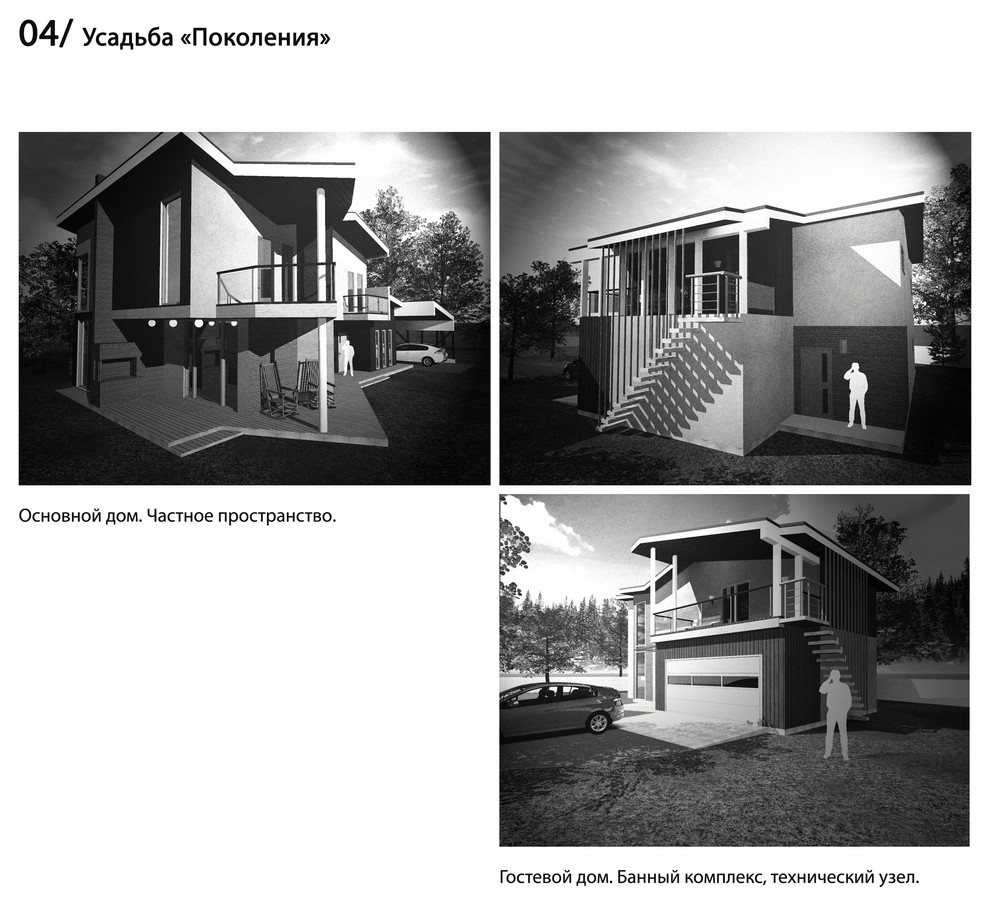 04/ Усадьба «Поколения»

Основной дом. Частное пространство.

Гостевой дом. Банный комплекс, технический узел.